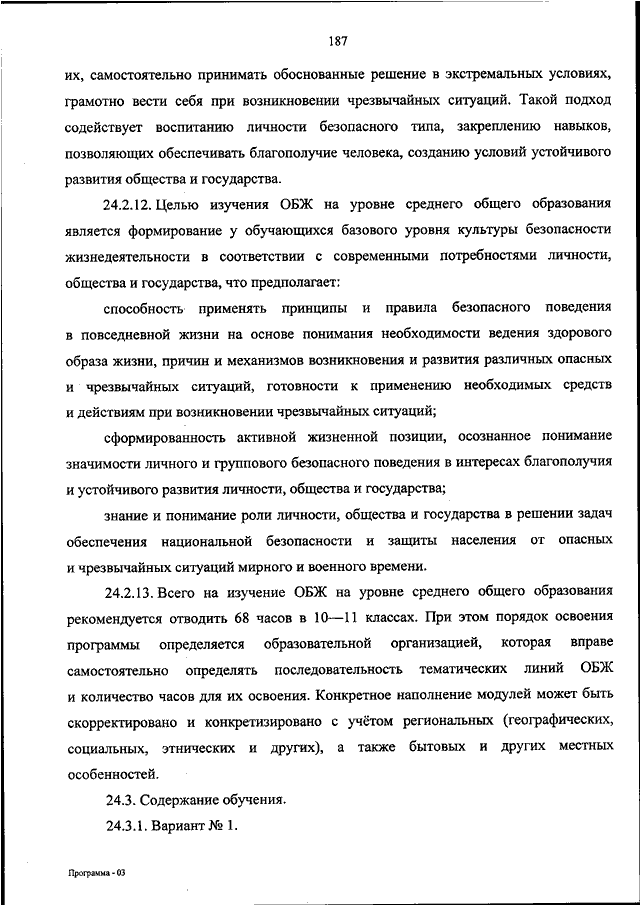 187

их, самостоятельно принимать обоснованные решение в экстремальных условиях, грамотно вести себя при возникновении чрезвычайных ситуаций. Такой подход содействует воспитанию личности безопасного типа, закреплению навыков, позволяющих обеспечивать благополучие человека, созданию условий устойчивого развития общества и государства.

24.2.12. Целью изучения ОБЖ на уровне среднего общего образования является формирование у обучающихся базового уровня культуры безопасности жизнедеятельности в соответствии с современными потребностями личности, общества и государства, что предполагает:

способность применять принципы и правила безопасного поведения в повседневной жизни на основе понимания необходимости ведения здорового образа жизни, причин и механизмов возникновения и развития различных опасных и чрезвычайных ситуаций, готовности к применению необходимых средств и действиям при возникновении чрезвычайных ситуаций;

сформированность активной жизненной позиции, осознанное понимание значимости личного и группового безопасного поведения в интересах благополучия и устойчивого развития личности, общества и государства;

знание и понимание роли личности, общества и государства в решении задач обеспечения национальной безопасности и защиты населения от опасных и чрезвычайных ситуаций мирного и военного времени.

24.2.13. Всего на изучение ОБЖ на уровне среднего общего образования рекомендуется отводить 68 часов в 10—11 классах. При этом порядок освоения программы определяется образовательной организацией, которая вправе самостоятельно определять последовательность тематических линий ОБЖ и количество часов для их освоения. Конкретное наполнение модулей может быть скорректировано и конкретизировано с учётом региональных (географических, социальных, этнических и других), а также бытовых и других местных особенностей.

24.3. Содержание обучения.

24.3.1. Вариант № 1.

Программа - 03